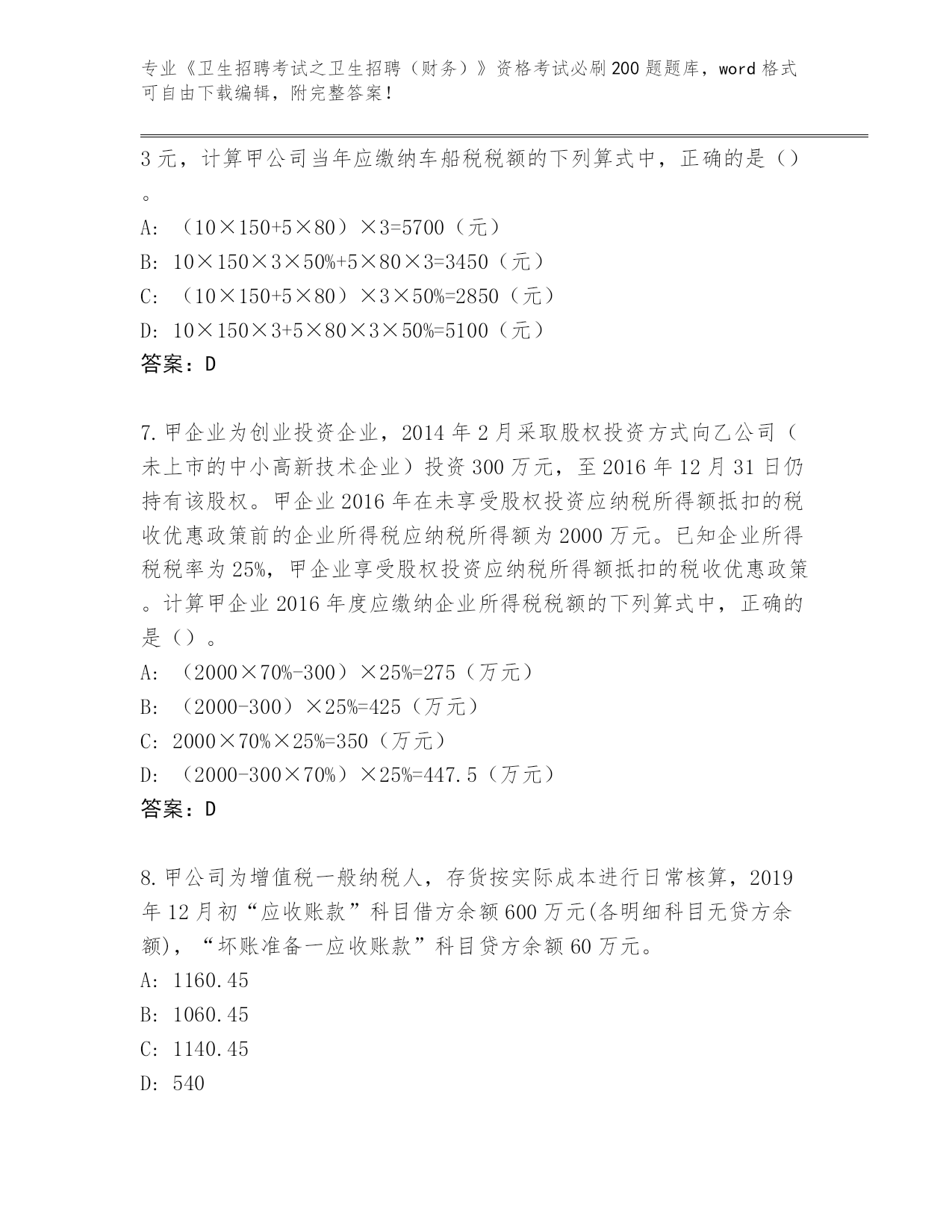 专业《卫生招聘考试之卫生招聘（财务）》资格考试必刷200题题库，word格式可自由下载编辑，附完整答案！

3元，计算甲公司当年应缴纳车船税税额的下列算式中，正确的是（）。

A: （10×150+5×80）×3=5700（元）

B: 10×150×3×50%+5×80×3=3450（元）

C: （10×150+5×80）×3×50%=2850（元）

D: 10×150×3+5×80×3×50%=5100（元）

答案：D

7.甲企业为创业投资企业，2014年2月采取股权投资方式向乙公司（未上市的中小高新技术企业）投资300万元，至2016年12月31日仍持有该股权。甲企业2016年在未享受股权投资应纳税所得额抵扣的税收优惠政策前的企业所得税应纳税所得额为2000万元。已知企业所得税税率为25%，甲企业享受股权投资应纳税所得额抵扣的税收优惠政策。计算甲企业2016年度应缴纳企业所得税税额的下列算式中，正确的是（）。

A: （2000×70%-300）×25%=275（万元）

B: （2000-300）×25%=425（万元）

C: 2000×70%×25%=350（万元）

D: （2000-300×70%）×25%=447.5（万元）

答案：D

8.甲公司为增值税一般纳税人，存货按实际成本进行日常核算，2019年12月初“应收账款”科目借方余额600万元(各明细科目无贷方余额)，“坏账准备一应收账款”科目贷方余额60万元。

A: 1160.45

B: 1060.45

C: 1140.45

D: 540